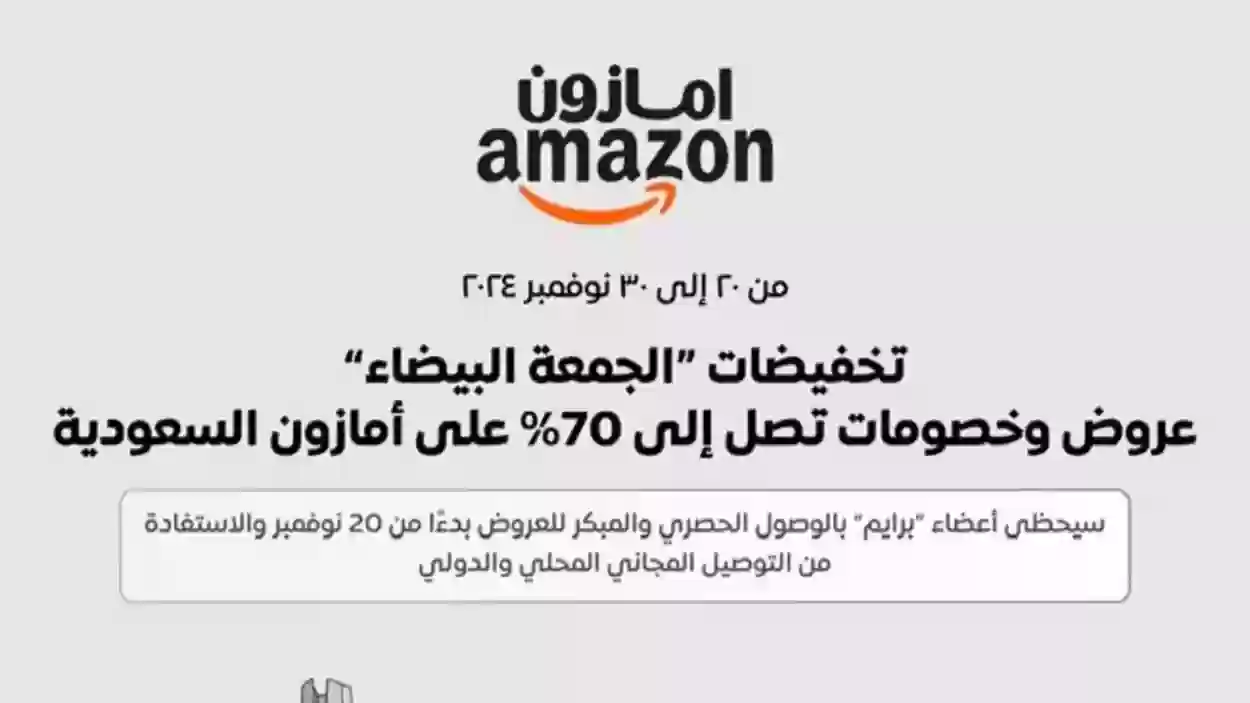 امازون
amazon

من ٢٠ إلى ٣٠ نوفمبر ٢٠٢٤

تخفيضات "الجمعة البيضاء"
عروض وخصومات تصل إلى 70% على أمازون السعودية

سيحظى أعضاء "برايم" بالوصول الحصري والمبكر للعروض بدءًا من 20 نوفمبر والاستفادة من التوصيل المجاني المحلي والدولي